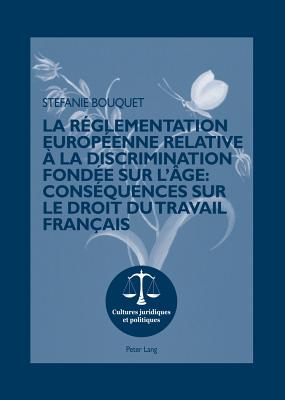 STEFANIE BOUQUET

LA RÉGLEMENTATION EUROPÉENNE RELATIVE À LA DISCRIMINATION FONDÉE SUR L'ÂGE: CONSÉQUENCES SUR LE DROIT DU TRAVAIL FRANÇAIS

Cultures juridiques et politiques

Peter Lang